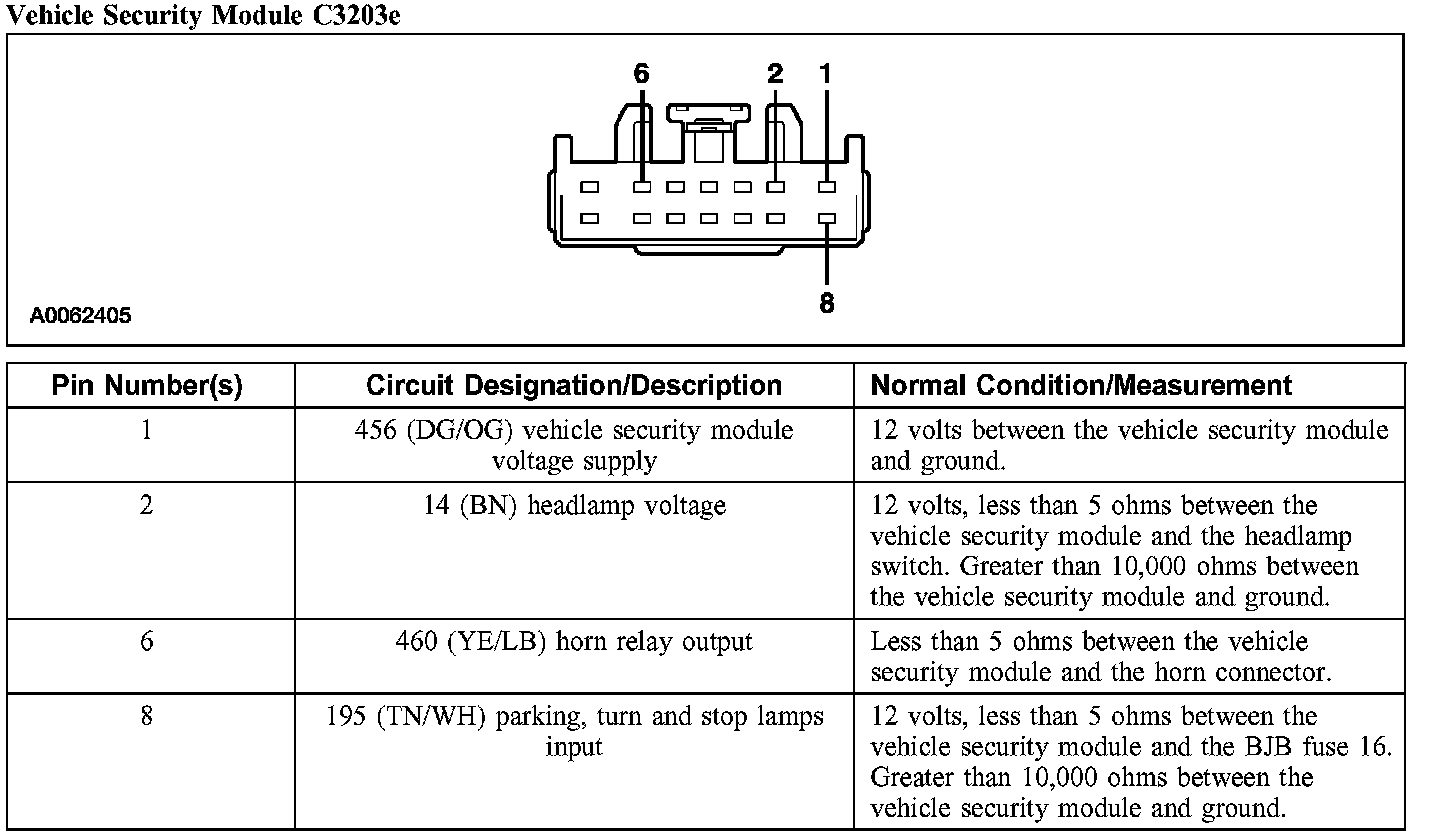 Vehicle Security Module C3203e

6 2 1

8

A0062405

| Pin Number(s) | Circuit Designation/Description | Normal Condition/Measurement |
|---|---|---|
| 1 | 456 (DG/OG) vehicle security module voltage supply | 12 volts between the vehicle security module and ground. |
| 2 | 14 (BN) headlamp voltage | 12 volts, less than 5 ohms between the vehicle security module and the headlamp switch. Greater than 10,000 ohms between the vehicle security module and ground. |
| 6 | 460 (YE/LB) horn relay output | Less than 5 ohms between the vehicle security module and the horn connector. |
| 8 | 195 (TN/WH) parking, turn and stop lamps input | 12 volts, less than 5 ohms between the vehicle security module and the BJB fuse 16. Greater than 10,000 ohms between the vehicle security module and ground. |